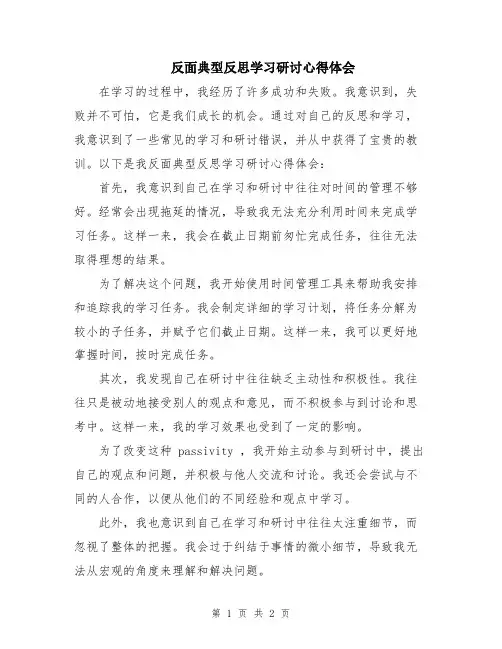 反面典型反思学习研讨心得体会

在学习的过程中，我经历了许多成功和失败。我意识到，失败并不可怕，它是我们成长的机会。通过对自己的反思和学习，我意识到了一些常见的学习和研讨错误，并从中获得了宝贵的教训。以下是我反面典型反思学习研讨心得体会：

首先，我意识到自己在学习和研讨中往往对时间的管理不够好。经常会出现拖延的情况，导致我无法充分利用时间来完成学习任务。这样一来，我会在截止日期前匆忙完成任务，往往无法取得理想的结果。

为了解决这个问题，我开始使用时间管理工具来帮助我安排和追踪我的学习任务。我会制定详细的学习计划，将任务分解为较小的子任务，并赋予它们截止日期。这样一来，我可以更好地掌握时间，按时完成任务。

其次，我发现自己在研讨中往往缺乏主动性和积极性。我往往只是被动地接受别人的观点和意见，而不积极参与到讨论和思考中。这样一来，我的学习效果也受到了一定的影响。

为了改变这种 passivity ，我开始主动参与到研讨中，提出自己的观点和问题，并积极与他人交流和讨论。我还会尝试与不同的人合作，以便从他们的不同经验和观点中学习。

此外，我也意识到自己在学习和研讨中往往太注重细节，而忽视了整体的把握。我会过于纠结于事情的微小细节，导致我无法从宏观的角度来理解和解决问题。

第 1 页 共 2 页